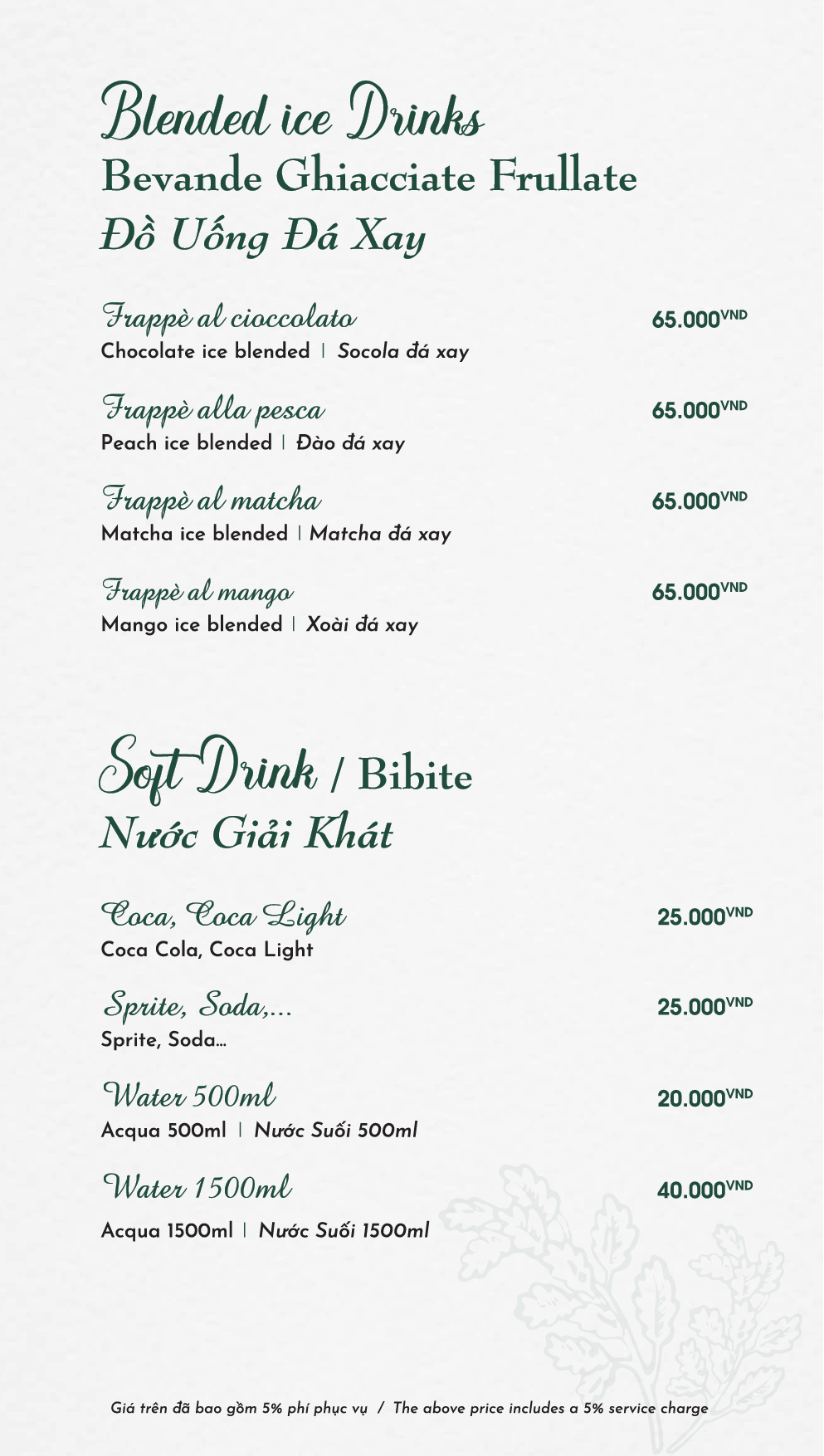 Blended ice Drinks
Bevande Ghiacciate Frullate
Đồ Uống Đá Xay

Frappè al cioccolato
65.000VND
Chocolate ice blended | Socola đá xay

Frappè alla pesca
65.000VND
Peach ice blended | Đào đá xay

Frappè al matcha
65.000VND
Matcha ice blended | Matcha đá xay

Frappè al mango
65.000VND
Mango ice blended | Xoài đá xay

Soft Drink / Bibite
Nước Giải Khát

Coca, Coca Light
25.000VND
Coca Cola, Coca Light

Sprite, Soda,...
25.000VND
Sprite, Soda...

Water 500ml
20.000VND
Acqua 500ml | Nước Suối 500ml

Water 1500ml
40.000VND
Acqua 1500ml | Nước Suối 1500ml

Giá trên đã bao gồm 5% phí phục vụ / The above price includes a 5% service charge